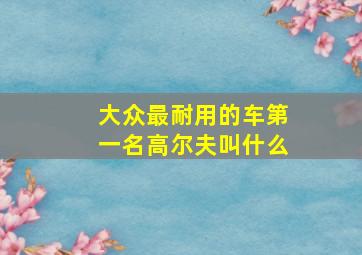 大众最耐用的车第一名高尔夫叫什么